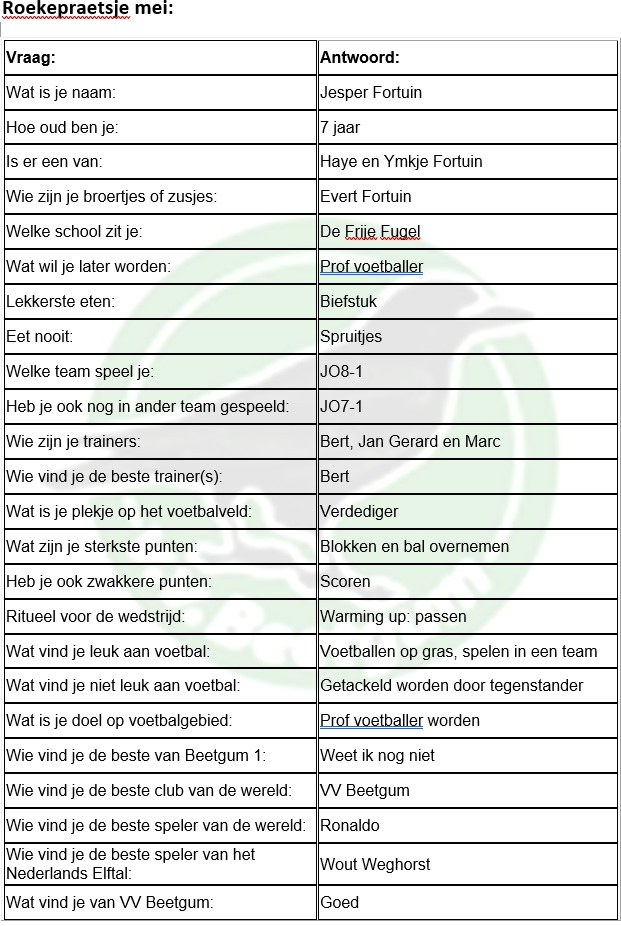 Roekepraetsje mei:

| Vraag: | Antwoord: |
|---|---|
| Wat is je naam: | Jesper Fortuin |
| Hoe oud ben je: | 7 jaar |
| Is er een van: | Haye en Ymkje Fortuin |
| Wie zijn je broertjes of zusjes: | Evert Fortuin |
| Welke school zit je: | De Frije Fugel |
| Wat wil je later worden: | Prof voetballer |
| Lekkerste eten: | Biefstuk |
| Eet nooit: | Spruitjes |
| Welke team speel je: | JO8-1 |
| Heb je ook nog in ander team gespeeld: | JO7-1 |
| Wie zijn je trainers: | Bert, Jan Gerard en Marc |
| Wie vind je de beste trainer(s): | Bert |
| Wat is je plekje op het voetbalveld: | Verdediger |
| Wat zijn je sterkste punten: | Blokken en bal overnemen |
| Heb je ook zwakkere punten: | Scoren |
| Ritueel voor de wedstrijd: | Warming up: passen |
| Wat vind je leuk aan voetbal: | Voetballen op gras, spelen in een team |
| Wat vind je niet leuk aan voetbal: | Getackeld worden door tegenstander |
| Wat is je doel op voetbalgebied: | Prof voetballer worden |
| Wie vind je de beste van Beetgum 1: | Weet ik nog niet |
| Wie vind je de beste club van de wereld: | VV Beetgum |
| Wie vind je de beste speler van de wereld: | Ronaldo |
| Wie vind je de beste speler van het Nederlands Elftal: | Wout Weghorst |
| Wat vind je van VV Beetgum: | Goed |